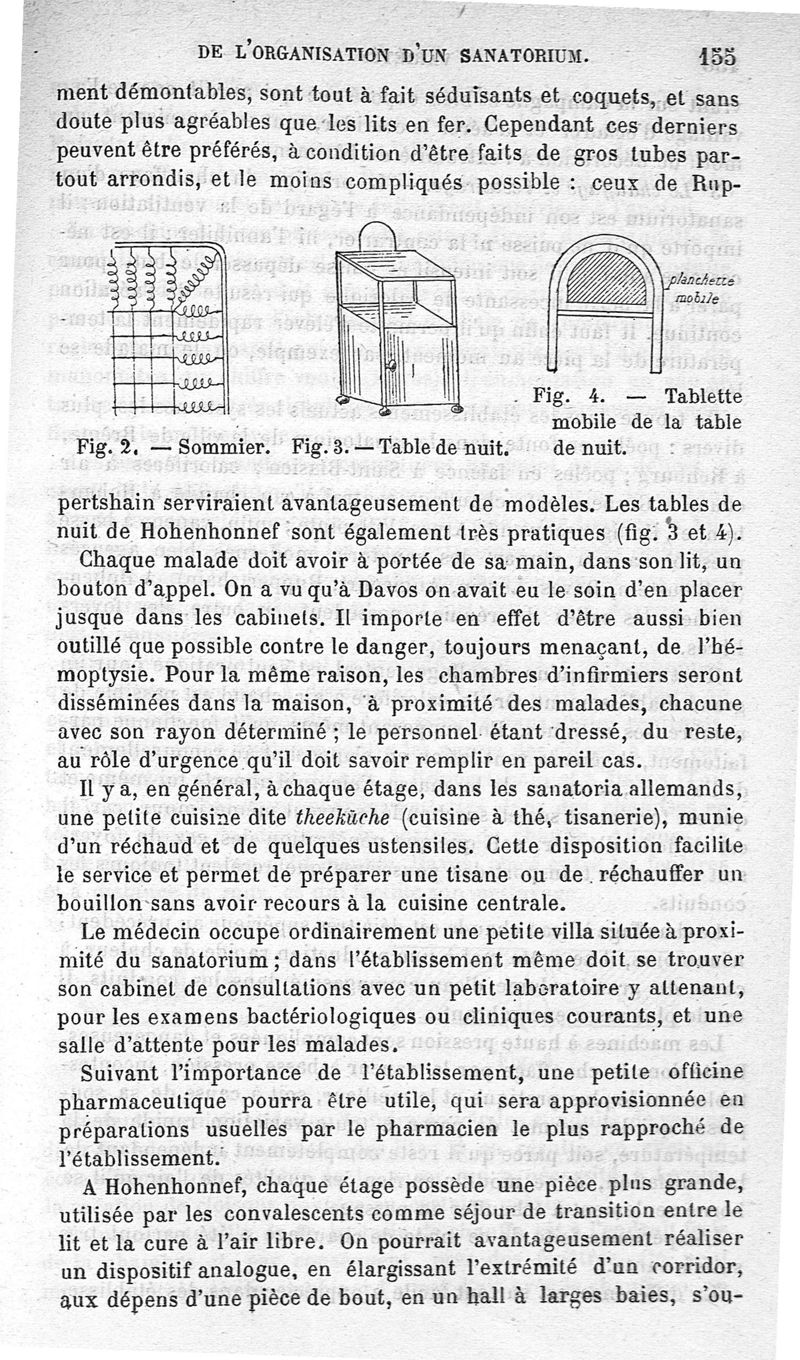 DE L'ORGANISATION D'UN SANATORIUM. 155

ment démontables, sont tout à fait séduisants et coquets, et sans doute plus agréables que les lits en fer. Cependant ces derniers peuvent être préférés, à condition d'être faits de gros tubes partout arrondis, et le moins compliqués possible : ceux de Rup-

planchette mobile

Fig. 2. — Sommier. Fig. 3. — Table de nuit. Fig. 4. — Tablette mobile de la table de nuit.

pertshain serviraient avantageusement de modèles. Les tables de nuit de Hohenhonnef sont également très pratiques (fig. 3 et 4).

Chaque malade doit avoir à portée de sa main, dans son lit, un bouton d'appel. On a vu qu'à Davos on avait eu le soin d'en placer jusque dans les cabinets. Il importe en effet d'être aussi bien outillé que possible contre le danger, toujours menaçant, de l'hémoptysie. Pour la même raison, les chambres d'infirmiers seront disséminées dans la maison, à proximité des malades, chacune avec son rayon déterminé ; le personnel étant dressé, du reste, au rôle d'urgence qu'il doit savoir remplir en pareil cas.

Il y a, en général, à chaque étage, dans les sanatoria allemands, une petite cuisine dite theeküche (cuisine à thé, tisanerie), munie d'un réchaud et de quelques ustensiles. Cette disposition facilite le service et permet de préparer une tisane ou de réchauffer un bouillon sans avoir recours à la cuisine centrale.

Le médecin occupe ordinairement une petite villa située à proximité du sanatorium ; dans l'établissement même doit se trouver son cabinet de consultations avec un petit laboratoire y attenant, pour les examens bactériologiques ou cliniques courants, et une salle d'attente pour les malades.

Suivant l'importance de l'établissement, une petite officine pharmaceutique pourra être utile, qui sera approvisionnée en préparations usuelles par le pharmacien le plus rapproché de l'établissement.

A Hohenhonnef, chaque étage possède une pièce plus grande, utilisée par les convalescents comme séjour de transition entre le lit et la cure à l'air libre. On pourrait avantageusement réaliser un dispositif analogue, en élargissant l'extrémité d'un corridor, aux dépens d'une pièce de bout, en un hall à larges baies, s'ou-